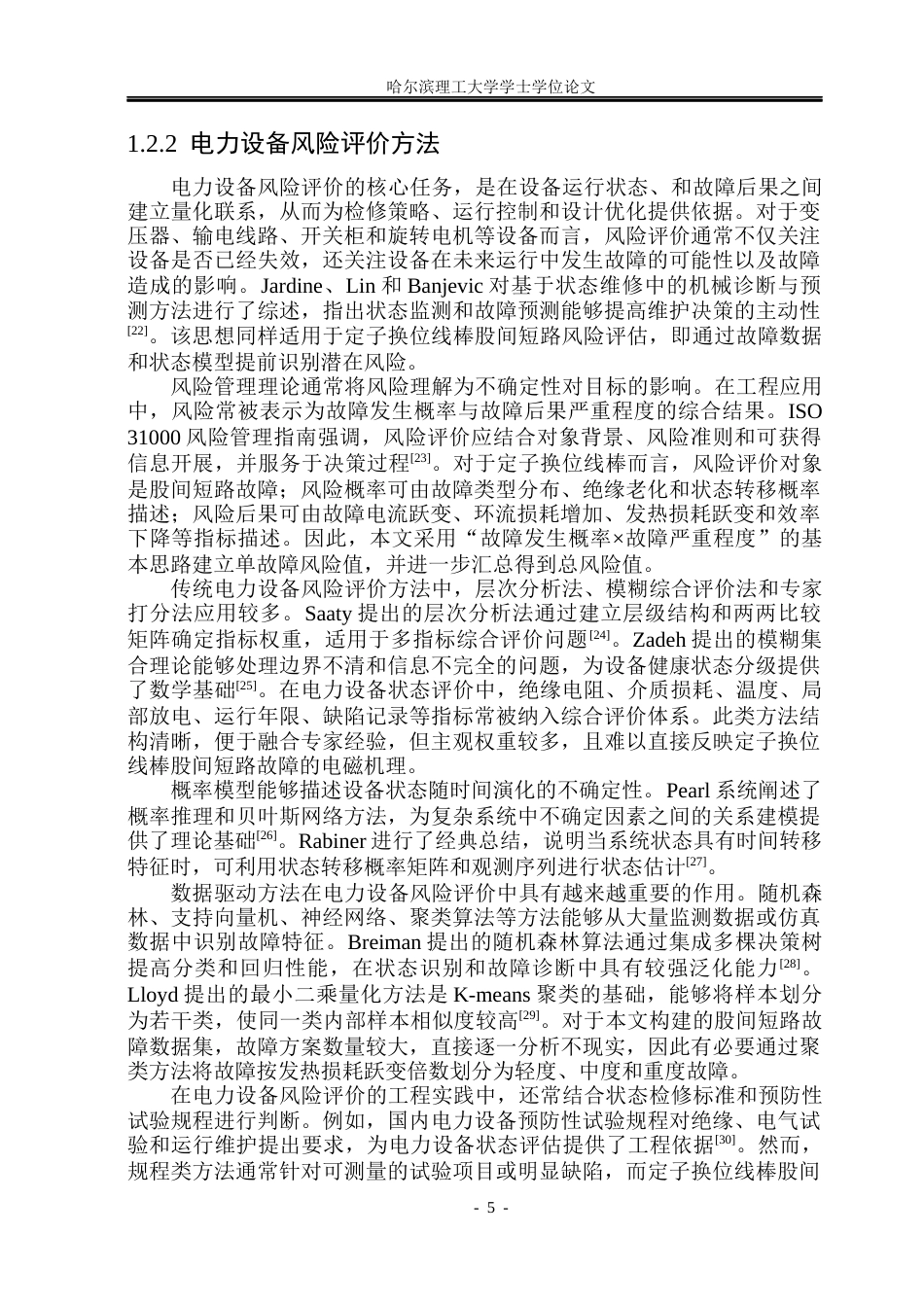 哈尔滨理工大学学士学位论文

1.2.2 电力设备风险评价方法

电力设备风险评价的核心任务，是在设备运行状态、和故障后果之间建立量化联系，从而为检修策略、运行控制和设计优化提供依据。对于变压器、输电线路、开关柜和旋转电机等设备而言，风险评价通常不仅关注设备是否已经失效，还关注设备在未来运行中发生故障的可能性以及故障造成的影响。Jardine、Lin和Banjevic对基于状态维修中的机械诊断与预测方法进行了综述，指出状态监测和故障预测能够提高维护决策的主动性$^{[22]}$。该思想同样适用于定子换位线棒股间短路风险评估，即通过故障数据和状态模型提前识别潜在风险。

风险管理理论通常将风险理解为不确定性对目标的影响。在工程应用中，风险常被表示为故障发生概率与故障后果严重程度的综合结果。ISO 31000风险管理指南强调，风险评价应结合对象背景、风险准则和可获得信息开展，并服务于决策过程$^{[23]}$。对于定子换位线棒而言，风险评价对象是股间短路故障；风险概率可由故障类型分布、绝缘老化和状态转移概率描述；风险后果可由故障电流跃变、环流损耗增加、发热损耗跃变和效率下降等指标描述。因此，本文采用“故障发生概率×故障严重程度”的基本思路建立单故障风险值，并进一步汇总得到总风险值。

传统电力设备风险评价方法中，层次分析法、模糊综合评价法和专家打分法应用较多。Saaty提出的层次分析法通过建立层级结构和两两比较矩阵确定指标权重，适用于多指标综合评价问题$^{[24]}$。Zadeh提出的模糊集合理论能够处理边界不清和信息不完全的问题，为设备健康状态分级提供了数学基础$^{[25]}$。在电力设备状态评价中，绝缘电阻、介质损耗、温度、局部放电、运行年限、缺陷记录等指标常被纳入综合评价体系。此类方法结构清晰，便于融合专家经验，但主观权重较多，且难以直接反映定子换位线棒股间短路故障的电磁机理。

概率模型能够描述设备状态随时间演化的不确定性。Pearl系统阐述了概率推理和贝叶斯网络方法，为复杂系统中不确定因素之间的关系建模提供了理论基础$^{[26]}$。Rabiner进行了经典总结，说明当系统状态具有时间转移特征时，可利用状态转移概率矩阵和观测序列进行状态估计$^{[27]}$。

数据驱动方法在电力设备风险评价中具有越来越重要的作用。随机森林、支持向量机、神经网络、聚类算法等方法能够从大量监测数据或仿真数据中识别故障特征。Breiman提出的随机森林算法通过集成多棵决策树提高分类和回归性能，在状态识别和故障诊断中具有较强泛化能力$^{[28]}$。Lloyd提出的最小二乘量化方法是K-means聚类的基础，能够将样本划分为若干类，使同一类内部样本相似度较高$^{[29]}$。对于本文构建的股间短路故障数据集，故障方案数量较大，直接逐一分析不现实，因此有必要通过聚类方法将故障按发热损耗跃变倍数划分为轻度、中度和重度故障。

在电力设备风险评价的工程实践中，还常结合状态检修标准和预防性试验规程进行判断。例如，国内电力设备预防性试验规程对绝缘、电气试验和运行维护提出要求，为电力设备状态评估提供了工程依据$^{[30]}$。然而，规程类方法通常针对可测量的试验项目或明显缺陷，而定子换位线棒股间

- 5 -